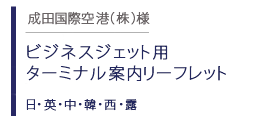 成田国際空港(株)様

ビジネスジェット用
ターミナル案内リーフレット

日・英・中・韓・西・露